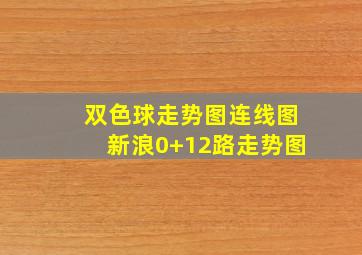 双色球走势图连线图
新浪0+12路走势图